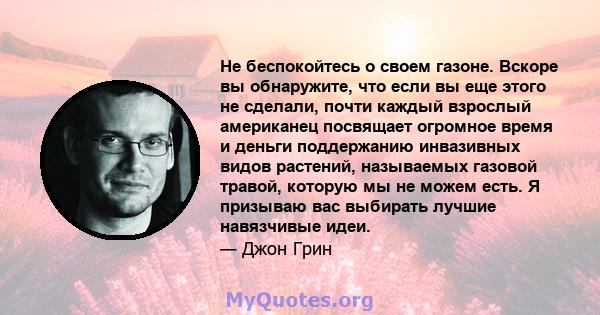 Не беспокойтесь о своем газоне. Вскоре вы обнаружите, что если вы еще этого не сделали, почти каждый взрослый американец посвящает огромное время и деньги поддержанию инвазивных видов растений, называемых газовой травой, которую мы не можем есть. Я призываю вас выбирать лучшие навязчивые идеи.
— Джон Грин

MyQuotes.org